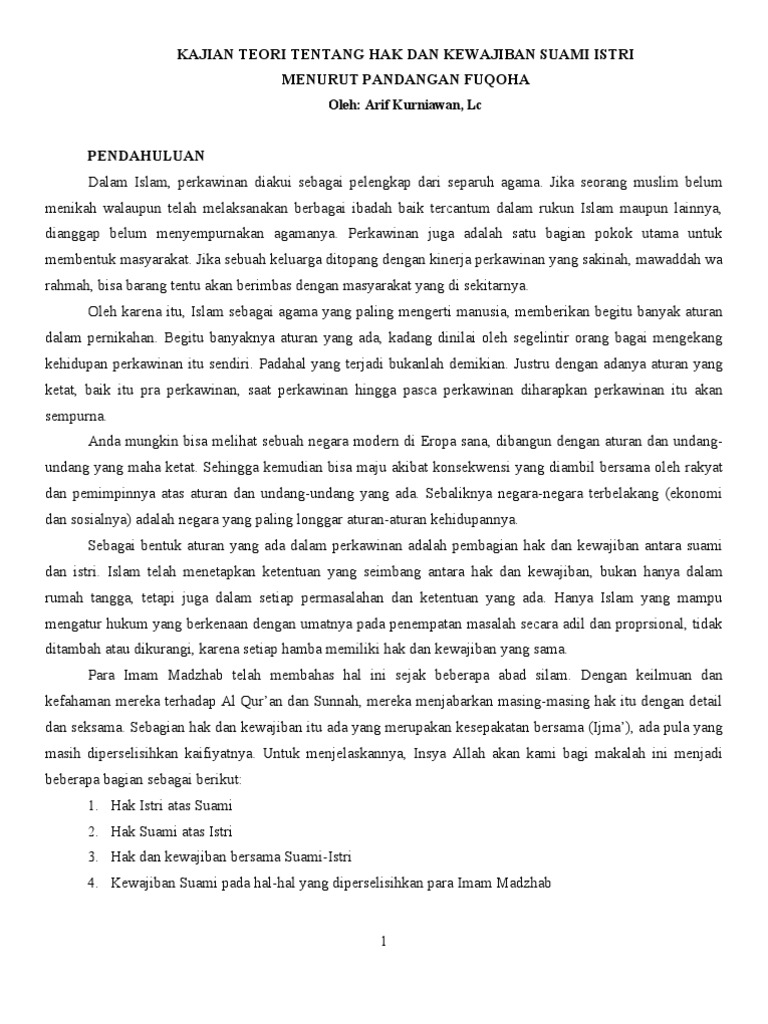 KAJIAN TEORI TENTANG HAK DAN KEWAJIBAN SUAMI ISTRI
MENURUT PANDANGAN FUQOHA
Oleh: Arif Kurniawan, Lc

PENDAHULUAN

Dalam Islam, perkawinan diakui sebagai pelengkap dari separuh agama. Jika seorang muslim belum menikah walaupun telah melaksanakan berbagai ibadah baik tercantum dalam rukun Islam maupun lainnya, dianggap belum menyempurnakan agamanya. Perkawinan juga adalah satu bagian pokok utama untuk membentuk masyarakat. Jika sebuah keluarga ditopang dengan kinerja perkawinan yang sakinah, mawaddah wa rahmah, bisa barang tentu akan berimbas dengan masyarakat yang di sekitarnya.

Oleh karena itu, Islam sebagai agama yang paling mengerti manusia, memberikan begitu banyak aturan dalam pernikahan. Begitu banyaknya aturan yang ada, kadang dinilai oleh segelintir orang bagai mengekang kehidupan perkawinan itu sendiri. Padahal yang terjadi bukanlah demikian. Justru dengan adanya aturan yang ketat, baik itu pra perkawinan, saat perkawinan hingga pasca perkawinan diharapkan perkawinan itu akan sempurna.

Anda mungkin bisa melihat sebuah negara modern di Eropa sana, dibangun dengan aturan dan undang-undang yang maha ketat. Sehingga kemudian bisa maju akibat konsekwensi yang diambil bersama oleh rakyat dan pemimpinnya atas aturan dan undang-undang yang ada. Sebaliknya negara-negara terbelakang (ekonomi dan sosialnya) adalah negara yang paling longgar aturan-aturan kehidupannya.

Sebagai bentuk aturan yang ada dalam perkawinan adalah pembagian hak dan kewajiban antara suami dan istri. Islam telah menetapkan ketentuan yang seimbang antara hak dan kewajiban, bukan hanya dalam rumah tangga, tetapi juga dalam setiap permasalahan dan ketentuan yang ada. Hanya Islam yang mampu mengatur hukum yang berkenaan dengan umatnya pada penempatan masalah secara adil dan proprsional, tidak ditambah atau dikurangi, karena setiap hamba memiliki hak dan kewajiban yang sama.

Para Imam Madzhab telah membahas hal ini sejak beberapa abad silam. Dengan keilmuan dan kefahaman mereka terhadap Al Qur'an dan Sunnah, mereka menjabarkan masing-masing hak itu dengan detail dan seksama. Sebagian hak dan kewajiban itu ada yang merupakan kesepakatan bersama (Ijma'), ada pula yang masih diperselisihkan kaifiyatnya. Untuk menjelaskannya, Insya Allah akan kami bagi makalah ini menjadi beberapa bagian sebagai berikut:

1. Hak Istri atas Suami
2. Hak Suami atas Istri
3. Hak dan kewajiban bersama Suami-Istri
4. Kewajiban Suami pada hal-hal yang diperselisihkan para Imam Madzhab

1